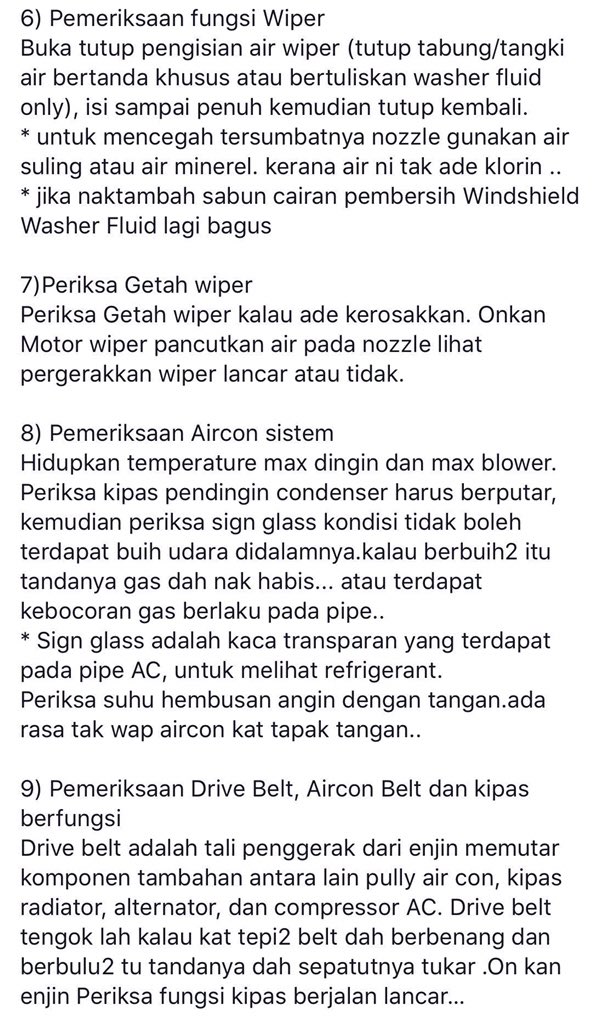 6) Pemeriksaan fungsi Wiper
Buka tutup pengisian air wiper (tutup tabung/tangki air bertanda khusus atau bertuliskan washer fluid only), isi sampai penuh kemudian tutup kembali.
* untuk mencegah tersumbatnya nozzle gunakan air suling atau air minerel. kerana air ni tak ade klorin ..
* jika naktambah sabun cairan pembersih Windshield Washer Fluid lagi bagus

7)Periksa Getah wiper
Periksa Getah wiper kalau ade kerosakkan. Onkan Motor wiper pancutkan air pada nozzle lihat pergerakkan wiper lancar atau tidak.

8) Pemeriksaan Aircon sistem
Hidupkan temperature max dingin dan max blower. Periksa kipas pendingin condenser harus berputar, kemudian periksa sign glass kondisi tidak boleh terdapat buih udara didalamnya.kalau berbuih2 itu tandanya gas dah nak habis... atau terdapat kebocoran gas berlaku pada pipe..
* Sign glass adalah kaca transparan yang terdapat pada pipe AC, untuk melihat refrigerant.
Periksa suhu hembusan angin dengan tangan.ada rasa tak wap aircon kat tapak tangan..

9) Pemeriksaan Drive Belt, Aircon Belt dan kipas berfungsi
Drive belt adalah tali penggerak dari enjin memutar komponen tambahan antara lain pully air con, kipas radiator, alternator, dan compressor AC. Drive belt tengok lah kalau kat tepi2 belt dah berbenang dan berbulu2 tu tandanya dah sepatutnya tukar .On kan enjin Periksa fungsi kipas berjalan lancar...